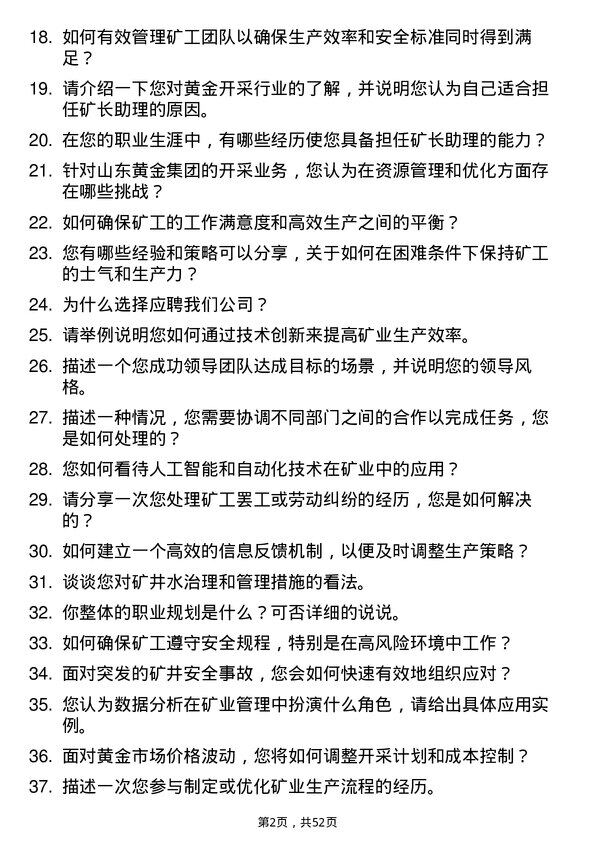 18. 如何有效管理矿工团队以确保生产效率和安全标准同时得到满足？

19. 请介绍一下您对黄金开采行业的了解，并说明您认为自己适合担任矿长助理的原因。

20. 在您的职业生涯中，有哪些经历使您具备担任矿长助理的能力？

21. 针对山东黄金集团的开采业务，您认为在资源管理和优化方面存在哪些挑战？

22. 如何确保矿工的工作满意度和高效生产之间的平衡？

23. 您有哪些经验和策略可以分享，关于如何在困难条件下保持矿工的士气和生产力？

24. 为什么选择应聘我们公司？

25. 请举例说明您如何通过技术创新来提高矿业生产效率。

26. 描述一个您成功领导团队达成目标的场景，并说明您的领导风格。

27. 描述一种情况，您需要协调不同部门之间的合作以完成任务，您是如何处理的？

28. 您如何看待人工智能和自动化技术在矿业中的应用？

29. 请分享一次您处理矿工罢工或劳动纠纷的经历，您是如何解决的？

30. 如何建立一个高效的信息反馈机制，以便及时调整生产策略？

31. 谈谈您对矿井水治理和管理措施的看法。

32. 你整体的职业规划是什么？可否详细的说说。

33. 如何确保矿工遵守安全规程，特别是在高风险环境中工作？

34. 面对突发的矿井安全事故，您会如何快速有效地组织应对？

35. 您认为数据分析在矿业管理中扮演什么角色，请给出具体应用实例。

36. 面对黄金市场价格波动，您将如何调整开采计划和成本控制？

37. 描述一次您参与制定或优化矿业生产流程的经历。

第2页，共52页